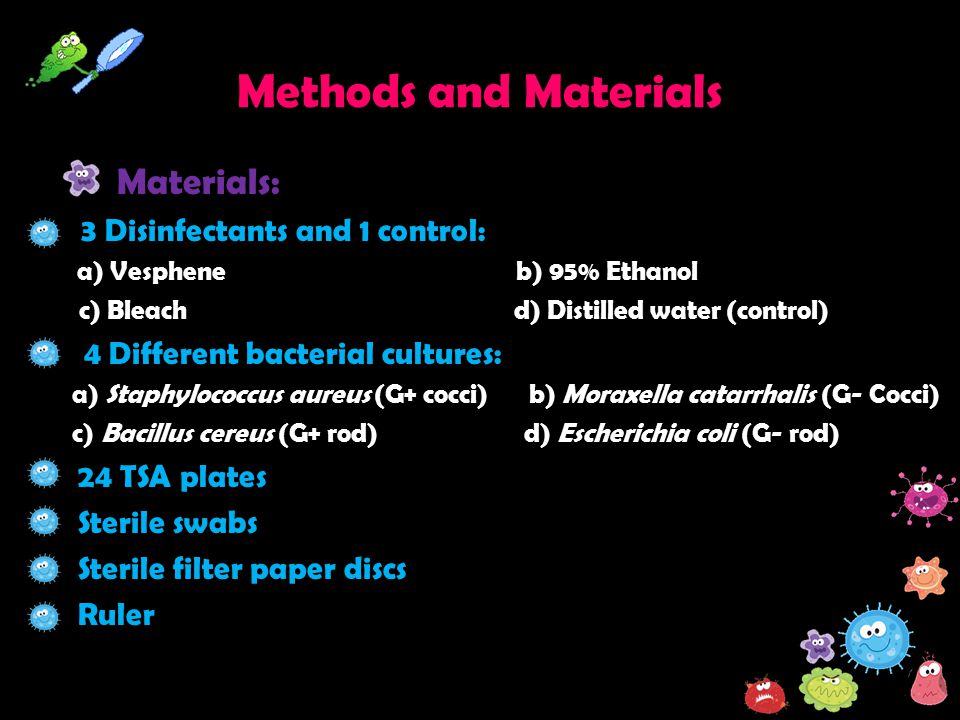 Methods and Materials

Materials:

3 Disinfectants and 1 control:

a) Vesphene
b) 95% Ethanol
c) Bleach
d) Distilled water (control)

4 Different bacterial cultures:

a) Staphylococcus aureus (G+ cocci)
b) Moraxella catarrhalis (G- Cocci)
c) Bacillus cereus (G+ rod)
d) Escherichia coli (G- rod)

24 TSA plates

Sterile swabs

Sterile filter paper discs

Ruler